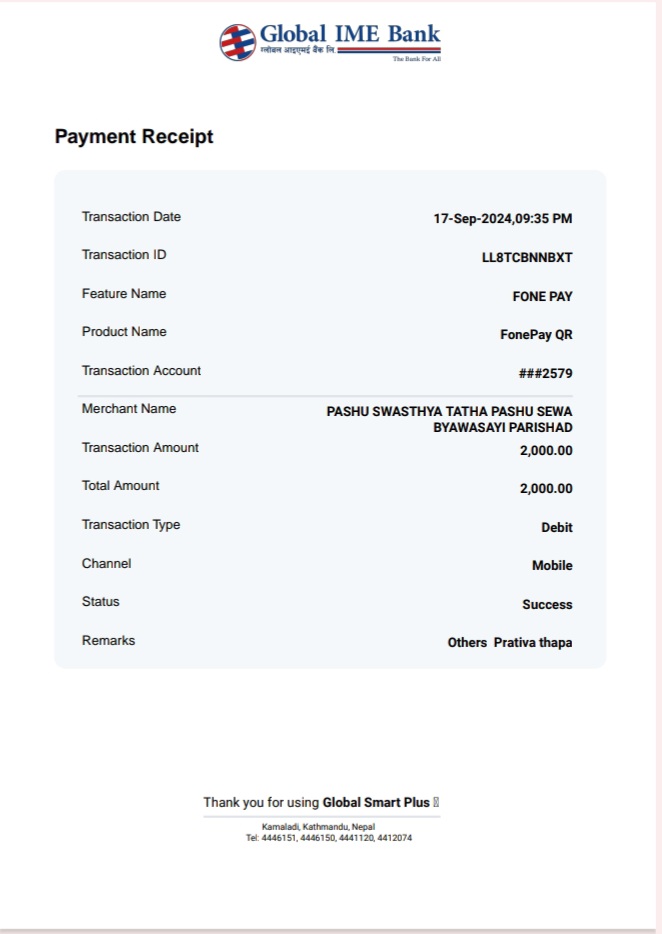 Global IME Bank
ग्लोबल आइएमई बैंक लि.
The Bank For All

Payment Receipt

| | |
|---|---|
| Transaction Date | 17-Sep-2024,09:35 PM |
| Transaction ID | LL8TCBNNBXT |
| Feature Name | FONE PAY |
| Product Name | FonePay QR |
| Transaction Account | ###2579 |
| Merchant Name | PASHU SWASTHYA TATHA PASHU SEWA BYAWASAYI PARISHAD |
| Transaction Amount | 2,000.00 |
| Total Amount | 2,000.00 |
| Transaction Type | Debit |
| Channel | Mobile |
| Status | Success |
| Remarks | Others Prativa thapa |

Thank you for using Global Smart Plus

Kamaladi, Kathmandu, Nepal
Tel: 4446151, 4446150, 4441120, 4412074